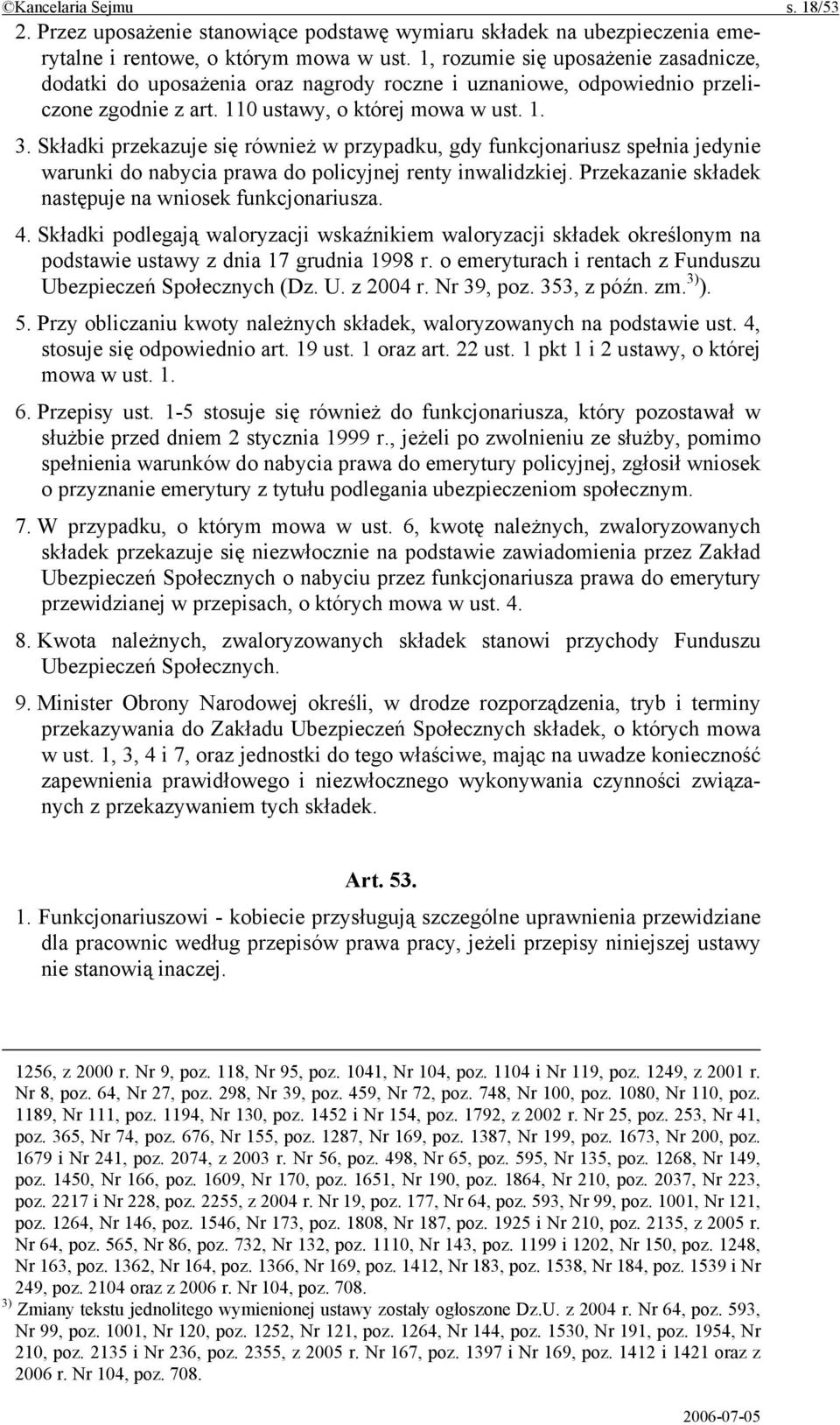 ©Kancelaria Sejmu s. 18/53

2. Przez uposażenie stanowiące podstawę wymiaru składek na ubezpieczenia emerytalne i rentowe, o którym mowa w ust. 1, rozumie się uposażenie zasadnicze, dodatki do uposażenia oraz nagrody roczne i uznaniowe, odpowiednio przeliczone zgodnie z art. 110 ustawy, o której mowa w ust. 1.

3. Składki przekazuje się również w przypadku, gdy funkcjonariusz spełnia jedynie warunki do nabycia prawa do policyjnej renty inwalidzkiej. Przekazanie składek następuje na wniosek funkcjonariusza.

4. Składki podlegają waloryzacji wskaźnikiem waloryzacji składek określonym na podstawie ustawy z dnia 17 grudnia 1998 r. o emeryturach i rentach z Funduszu Ubezpieczeń Społecznych (Dz. U. z 2004 r. Nr 39, poz. 353, z późn. zm.$^{3)}$).

5. Przy obliczaniu kwoty należnych składek, waloryzowanych na podstawie ust. 4, stosuje się odpowiednio art. 19 ust. 1 oraz art. 22 ust. 1 pkt 1 i 2 ustawy, o której mowa w ust. 1.

6. Przepisy ust. 1-5 stosuje się również do funkcjonariusza, który pozostawał w służbie przed dniem 2 stycznia 1999 r., jeżeli po zwolnieniu ze służby, pomimo spełnienia warunków do nabycia prawa do emerytury policyjnej, zgłosił wniosek o przyznanie emerytury z tytułu podlegania ubezpieczeniom społecznym.

7. W przypadku, o którym mowa w ust. 6, kwotę należnych, zwaloryzowanych składek przekazuje się niezwłocznie na podstawie zawiadomienia przez Zakład Ubezpieczeń Społecznych o nabyciu przez funkcjonariusza prawa do emerytury przewidzianej w przepisach, o których mowa w ust. 4.

8. Kwota należnych, zwaloryzowanych składek stanowi przychody Funduszu Ubezpieczeń Społecznych.

9. Minister Obrony Narodowej określi, w drodze rozporządzenia, tryb i terminy przekazywania do Zakładu Ubezpieczeń Społecznych składek, o których mowa w ust. 1, 3, 4 i 7, oraz jednostki do tego właściwe, mając na uwadze konieczność zapewnienia prawidłowego i niezwłocznego wykonywania czynności związanych z przekazywaniem tych składek.

Art. 53.

1. Funkcjonariuszowi - kobiecie przysługują szczególne uprawnienia przewidziane dla pracownic według przepisów prawa pracy, jeżeli przepisy niniejszej ustawy nie stanowią inaczej.

1256, z 2000 r. Nr 9, poz. 118, Nr 95, poz. 1041, Nr 104, poz. 1104 i Nr 119, poz. 1249, z 2001 r. Nr 8, poz. 64, Nr 27, poz. 298, Nr 39, poz. 459, Nr 72, poz. 748, Nr 100, poz. 1080, Nr 110, poz. 1189, Nr 111, poz. 1194, Nr 130, poz. 1452 i Nr 154, poz. 1792, z 2002 r. Nr 25, poz. 253, Nr 41, poz. 365, Nr 74, poz. 676, Nr 155, poz. 1287, Nr 169, poz. 1387, Nr 199, poz. 1673, Nr 200, poz. 1679 i Nr 241, poz. 2074, z 2003 r. Nr 56, poz. 498, Nr 65, poz. 595, Nr 135, poz. 1268, Nr 149, poz. 1450, Nr 166, poz. 1609, Nr 170, poz. 1651, Nr 190, poz. 1864, Nr 210, poz. 2037, Nr 223, poz. 2217 i Nr 228, poz. 2255, z 2004 r. Nr 19, poz. 177, Nr 64, poz. 593, Nr 99, poz. 1001, Nr 121, poz. 1264, Nr 146, poz. 1546, Nr 173, poz. 1808, Nr 187, poz. 1925 i Nr 210, poz. 2135, z 2005 r. Nr 64, poz. 565, Nr 86, poz. 732, Nr 132, poz. 1110, Nr 143, poz. 1199 i 1202, Nr 150, poz. 1248, Nr 163, poz. 1362, Nr 164, poz. 1366, Nr 169, poz. 1412, Nr 183, poz. 1538, Nr 184, poz. 1539 i Nr 249, poz. 2104 oraz z 2006 r. Nr 104, poz. 708.

$^{3)}$ Zmiany tekstu jednolitego wymienionej ustawy zostały ogłoszone Dz.U. z 2004 r. Nr 64, poz. 593, Nr 99, poz. 1001, Nr 120, poz. 1252, Nr 121, poz. 1264, Nr 144, poz. 1530, Nr 191, poz. 1954, Nr 210, poz. 2135 i Nr 236, poz. 2355, z 2005 r. Nr 167, poz. 1397 i Nr 169, poz. 1412 i 1421 oraz z 2006 r. Nr 104, poz. 708.

2006-07-05